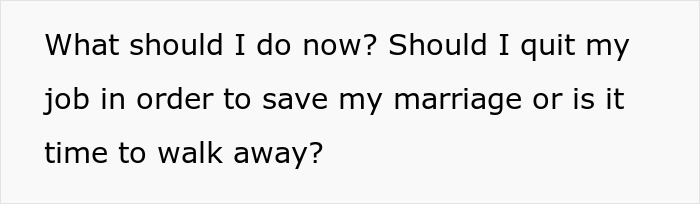 What should I do now? Should I quit my job in order to save my marriage or is it time to walk away?